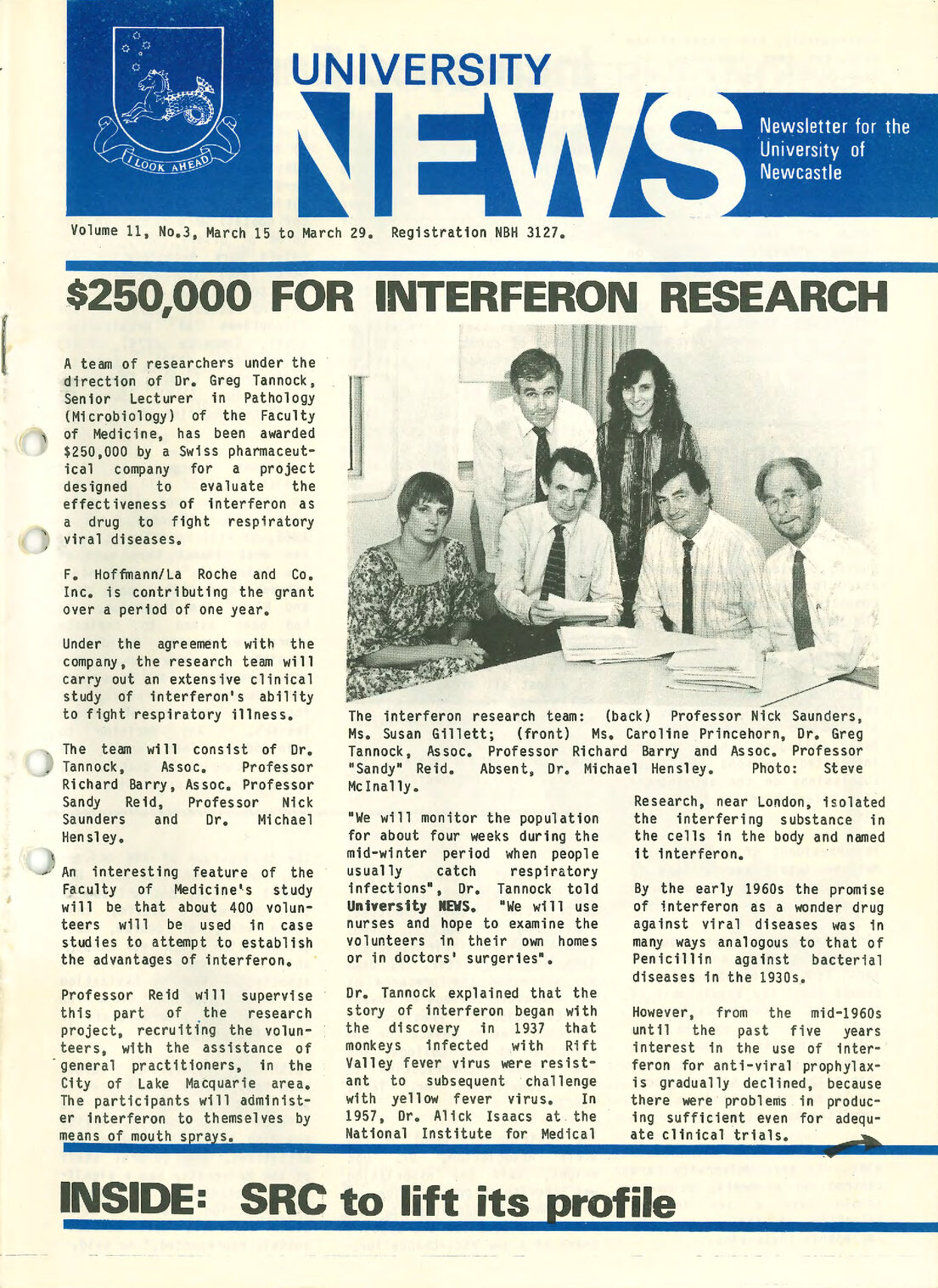 I LOOK AHEAD

UNIVERSITY NEWS

Newsletter for the University of Newcastle

Volume 11, No.3, March 15 to March 29. Registration NBH 3127.

$250,000 FOR INTERFERON RESEARCH

A team of researchers under the direction of Dr. Greg Tannock, Senior Lecturer in Pathology (Microbiology) of the Faculty of Medicine, has been awarded $250,000 by a Swiss pharmaceutical company for a project designed to evaluate the effectiveness of interferon as a drug to fight respiratory viral diseases.

F. Hoffmann/La Roche and Co. Inc. is contributing the grant over a period of one year.

Under the agreement with the company, the research team will carry out an extensive clinical study of interferon's ability to fight respiratory illness.

The team will consist of Dr. Tannock, Assoc. Professor Richard Barry, Assoc. Professor Sandy Reid, Professor Nick Saunders and Dr. Michael Hensley.

An interesting feature of the Faculty of Medicine's study will be that about 400 volunteers will be used in case studies to attempt to establish the advantages of interferon.

Professor Reid will supervise this part of the research project, recruiting the volunteers, with the assistance of general practitioners, in the City of Lake Macquarie area. The participants will administer interferon to themselves by means of mouth sprays.

The interferon research team: (back) Professor Nick Saunders, Ms. Susan Gillett; (front) Ms. Caroline Princehorn, Dr. Greg Tannock, Assoc. Professor Richard Barry and Assoc. Professor "Sandy" Reid. Absent, Dr. Michael Hensley. Photo: Steve McInally.

"We will monitor the population for about four weeks during the mid-winter period when people usually catch respiratory infections", Dr. Tannock told University NEWS. "We will use nurses and hope to examine the volunteers in their own homes or in doctors' surgeries".

Dr. Tannock explained that the story of interferon began with the discovery in 1937 that monkeys infected with Rift Valley fever virus were resistant to subsequent challenge with yellow fever virus. In 1957, Dr. Alick Isaacs at the National Institute for Medical Research, near London, isolated the interfering substance in the cells in the body and named it interferon.

By the early 1960s the promise of interferon as a wonder drug against viral diseases was in many ways analogous to that of Penicillin against bacterial diseases in the 1930s.

However, from the mid-1960s until the past five years interest in the use of interferon for anti-viral prophylaxis gradually declined, because there were problems in producing sufficient even for adequate clinical trials.

INSIDE: SRC to lift its profile